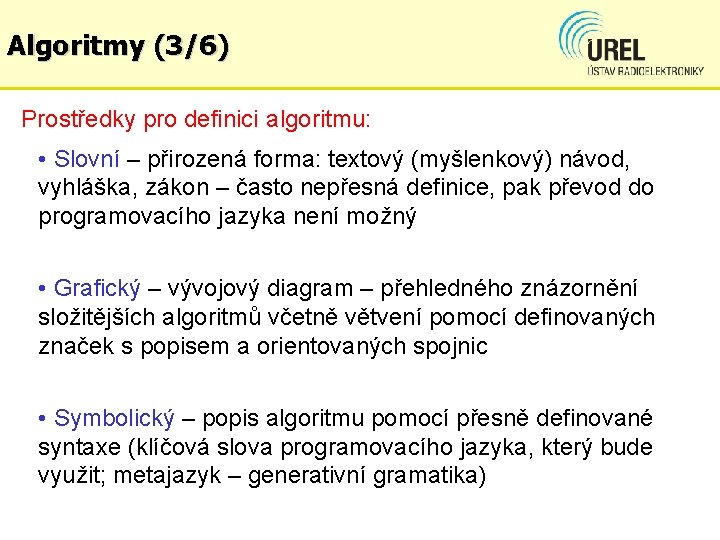 Algoritmy (3/6)

UREL
ÚSTAV RADIOELEKTRONIKY

Prostředky pro definici algoritmu:

• Slovní – přirozená forma: textový (myšlenkový) návod, vyhláška, zákon – často nepřesná definice, pak převod do programovacího jazyka není možný

• Grafický – vývojový diagram – přehledného znázornění složitějších algoritmů včetně větvení pomocí definovaných značek s popisem a orientovaných spojnic

• Symbolický – popis algoritmu pomocí přesně definované syntaxe (klíčová slova programovacího jazyka, který bude využit; metajazyk – generativní gramatika)